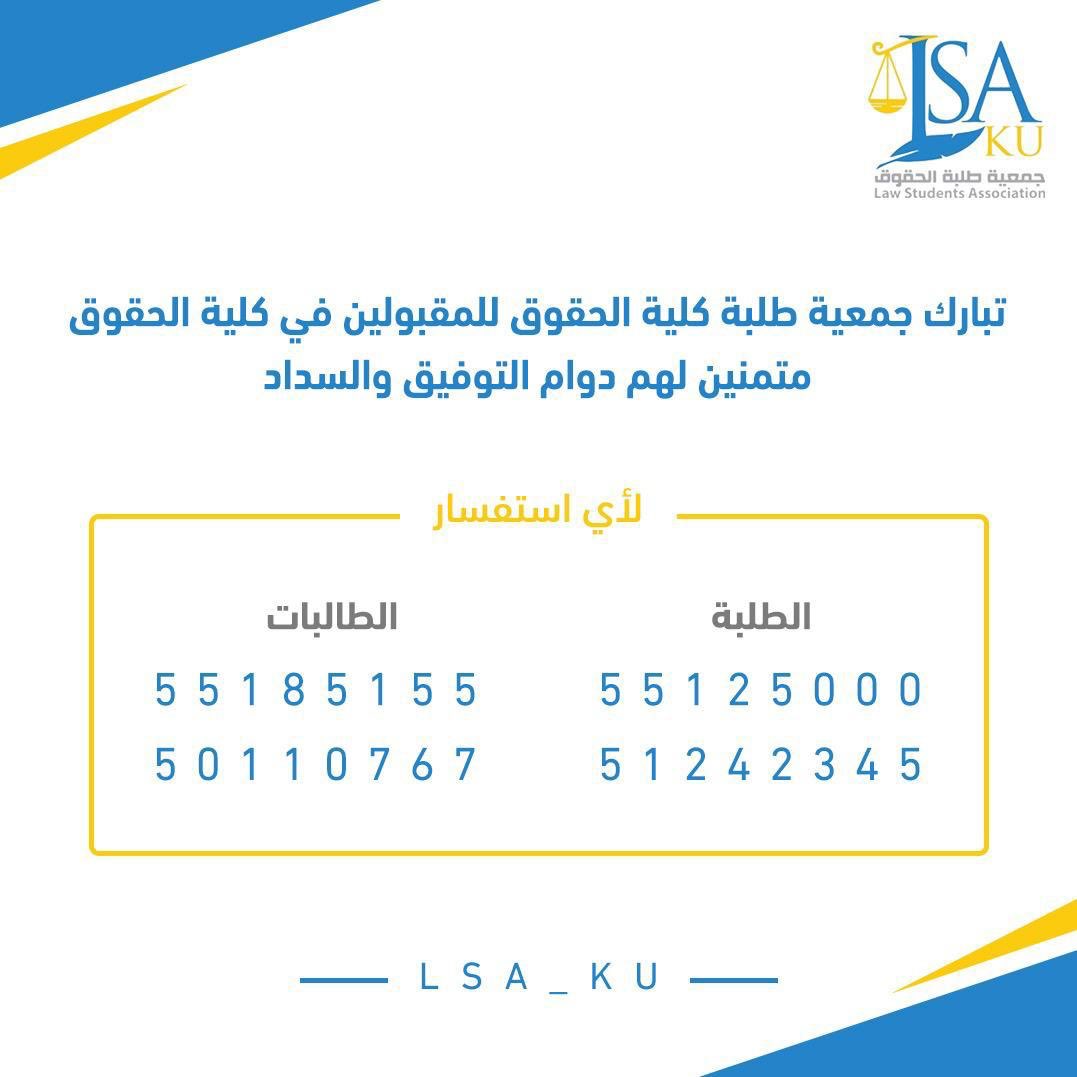 LSA
KU
جمعية طلبة الحقوق
Law Students Association

تبارك جمعية طلبة كلية الحقوق للمقبولين في كلية الحقوق متمنين لهم دوام التوفيق والسداد

لأي استفسار

الطلبة
55125000
51242345

الطالبات
55185155
50110767

LSA_KU